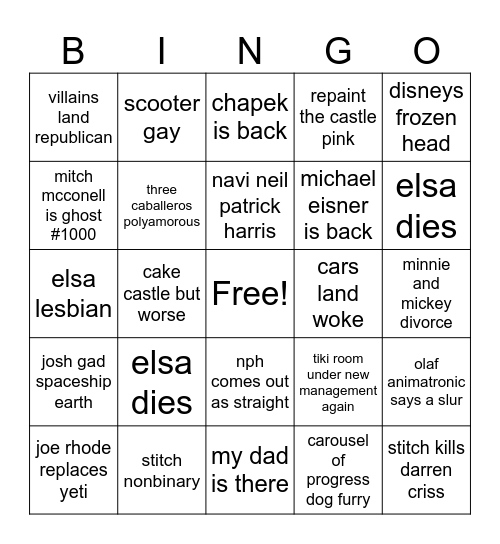 | B | I | N | G | O |
|---|---|---|---|---|
| villains land republican | scooter gay | chapek is back | repaint the castle pink | disneys frozen head |
| mitch mcconell is ghost #1000 | three caballeros polyamorous | navi neil patrick harris | michael eisner is back | elsa dies |
| elsa lesbian | cake castle but worse | Free! | cars land woke | minnie and mickey divorce |
| josh gad spaceship earth | elsa dies | nph comes out as straight | tiki room under new management again | olaf animatronic says a slur |
| joe rhode replaces yeti | stitch nonbinary | my dad is there | carousel of progress dog furry | stitch kills darren criss |